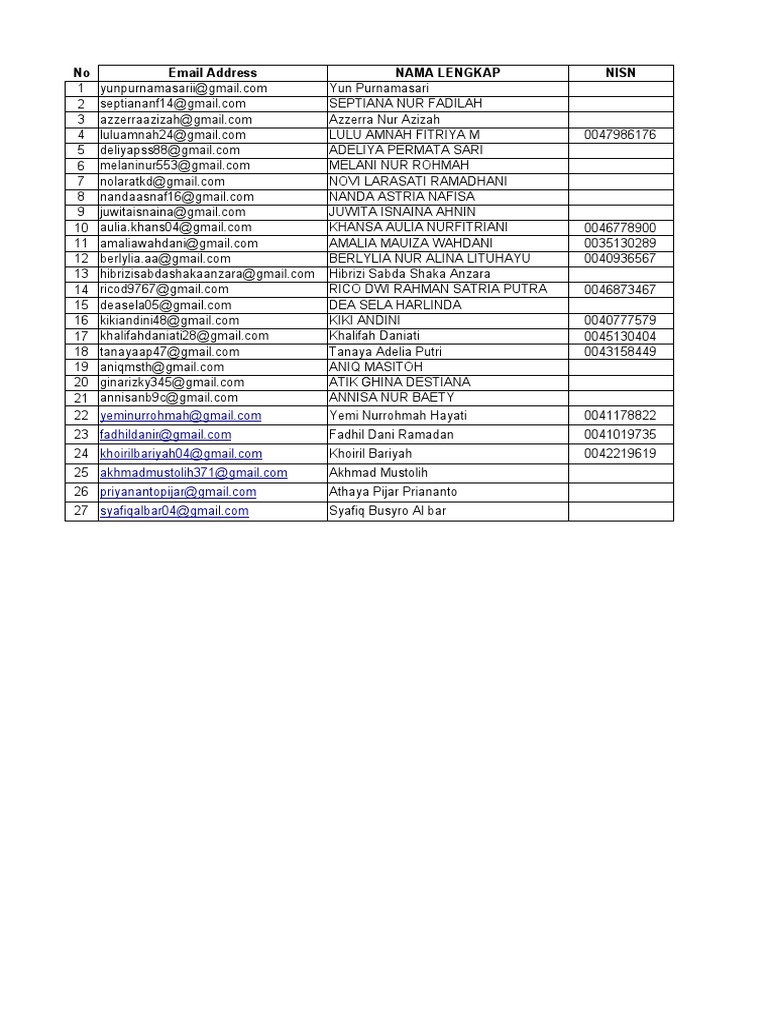 | No | Email Address | NAMA LENGKAP | NISN |
|---|---|---|---|
| 1 | yunpurnamasarii@gmail.com | Yun Purnamasari | |
| 2 | septiananf14@gmail.com | SEPTIANA NUR FADILAH | |
| 3 | azzerraazizah@gmail.com | Azzerra Nur Azizah | |
| 4 | luluamnah24@gmail.com | LULU AMNAH FITRIYA M | 0047986176 |
| 5 | deliyapss88@gmail.com | ADELIYA PERMATA SARI | |
| 6 | melaninur553@gmail.com | MELANI NUR ROHMAH | |
| 7 | nolaratkd@gmail.com | NOVI LARASATI RAMADHANI | |
| 8 | nandaasnaf16@gmail.com | NANDA ASTRIA NAFISA | |
| 9 | juwitaisnaina@gmail.com | JUWITA ISNAINA AHNIN | |
| 10 | aulia.khans04@gmail.com | KHANSA AULIA NURFITRIANI | 0046778900 |
| 11 | amaliawahdani@gmail.com | AMALIA MAUIZA WAHDANI | 0035130289 |
| 12 | berlylia.aa@gmail.com | BERLYLIA NUR ALINA LITUHAYU | 0040936567 |
| 13 | hibrizisabdashakaanzara@gmail.com | Hibrizi Sabda Shaka Anzara | |
| 14 | ricod9767@gmail.com | RICO DWI RAHMAN SATRIA PUTRA | 0046873467 |
| 15 | deasela05@gmail.com | DEA SELA HARLINDA | |
| 16 | kikiandini48@gmail.com | KIKI ANDINI | 0040777579 |
| 17 | khalifahdaniati28@gmail.com | Khalifah Daniati | 0045130404 |
| 18 | tanayaap47@gmail.com | Tanaya Adelia Putri | 0043158449 |
| 19 | aniqmsth@gmail.com | ANIQ MASITOH | |
| 20 | ginarizky345@gmail.com | ATIK GHINA DESTIANA | |
| 21 | annisanb9c@gmail.com | ANNISA NUR BAETY | |
| 22 | yeminurrohmah@gmail.com | Yemi Nurrohmah Hayati | 0041178822 |
| 23 | fadhildanir@gmail.com | Fadhil Dani Ramadan | 0041019735 |
| 24 | khoirilbariyah04@gmail.com | Khoiril Bariyah | 0042219619 |
| 25 | akhmadmustolih371@gmail.com | Akhmad Mustolih | |
| 26 | priyanantopijar@gmail.com | Athaya Pijar Priananto | |
| 27 | syafiqalbar04@gmail.com | Syafiq Busyro Al bar | |